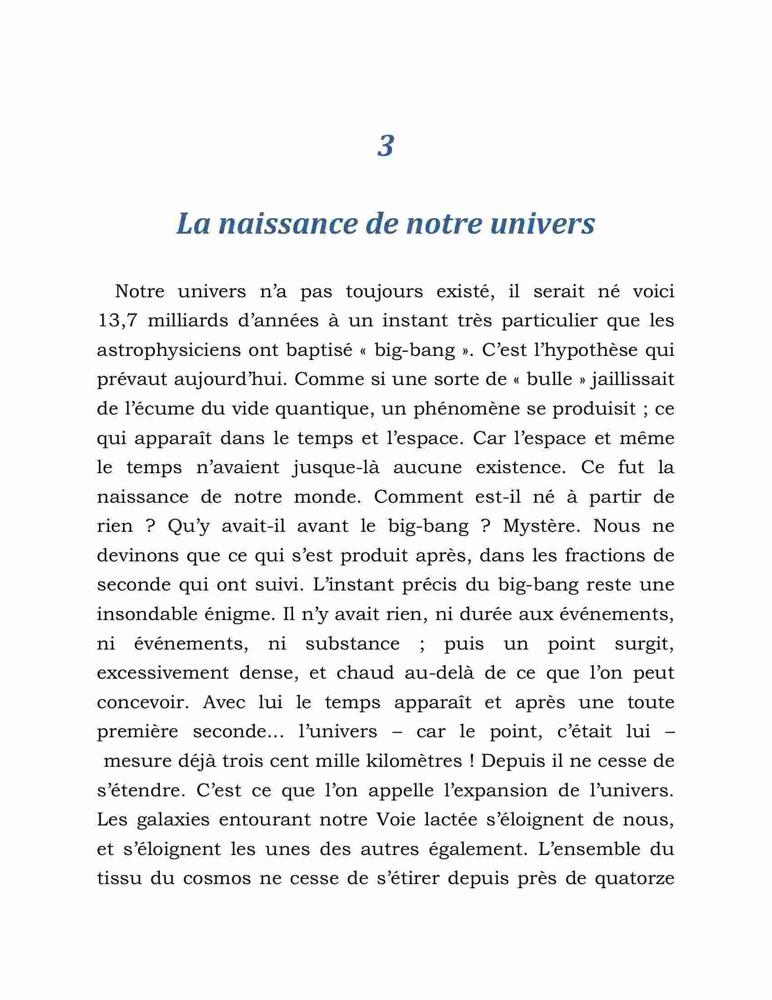 3

La naissance de notre univers

Notre univers n'a pas toujours existé, il serait né voici 13,7 milliards d'années à un instant très particulier que les astrophysiciens ont baptisé « big-bang ». C'est l'hypothèse qui prévaut aujourd'hui. Comme si une sorte de « bulle » jaillissait de l'écume du vide quantique, un phénomène se produisit ; ce qui apparaît dans le temps et l'espace. Car l'espace et même le temps n'avaient jusque-là aucune existence. Ce fut la naissance de notre monde. Comment est-il né à partir de rien ? Qu'y avait-il avant le big-bang ? Mystère. Nous ne devinons que ce qui s'est produit après, dans les fractions de seconde qui ont suivi. L'instant précis du big-bang reste une insondable énigme. Il n'y avait rien, ni durée aux événements, ni événements, ni substance ; puis un point surgit, excessivement dense, et chaud au-delà de ce que l'on peut concevoir. Avec lui le temps apparaît et après une toute première seconde… l'univers – car le point, c'était lui – mesure déjà trois cent mille kilomètres ! Depuis il ne cesse de s'étendre. C'est ce que l'on appelle l'expansion de l'univers. Les galaxies entourant notre Voie lactée s'éloignent de nous, et s'éloignent les unes des autres également. L'ensemble du tissu du cosmos ne cesse de s'étirer depuis près de quatorze